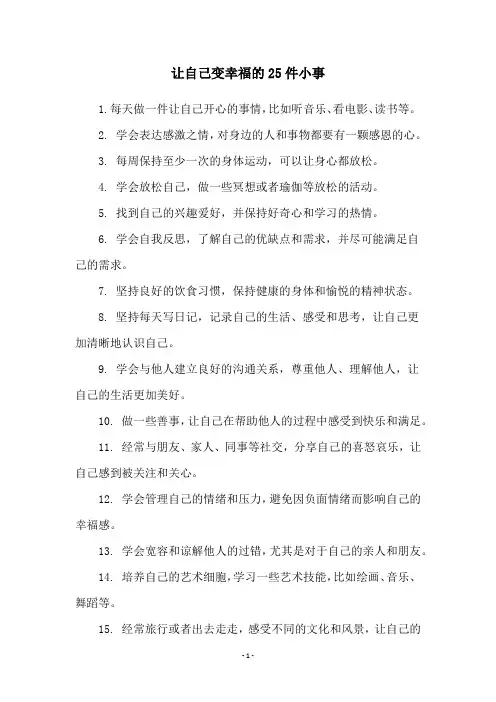 让自己变幸福的25件小事

1. 每天做一件让自己开心的事情，比如听音乐、看电影、读书等。

2. 学会表达感激之情，对身边的人和事物都要有一颗感恩的心。

3. 每周保持至少一次的身体运动，可以让身心都放松。

4. 学会放松自己，做一些冥想或者瑜伽等放松的活动。

5. 找到自己的兴趣爱好，并保持好奇心和学习的热情。

6. 学会自我反思，了解自己的优缺点和需求，并尽可能满足自己的需求。

7. 坚持良好的饮食习惯，保持健康的身体和愉悦的精神状态。

8. 坚持每天写日记，记录自己的生活、感受和思考，让自己更加清晰地认识自己。

9. 学会与他人建立良好的沟通关系，尊重他人、理解他人，让自己的生活更加美好。

10. 做一些善事，让自己在帮助他人的过程中感受到快乐和满足。

11. 经常与朋友、家人、同事等社交，分享自己的喜怒哀乐，让自己感到被关注和关心。

12. 学会管理自己的情绪和压力，避免因负面情绪而影响自己的幸福感。

13. 学会宽容和谅解他人的过错，尤其是对于自己的亲人和朋友。

14. 培养自己的艺术细胞，学习一些艺术技能，比如绘画、音乐、舞蹈等。

15. 经常旅行或者出去走走，感受不同的文化和风景，让自己的

- 1 -